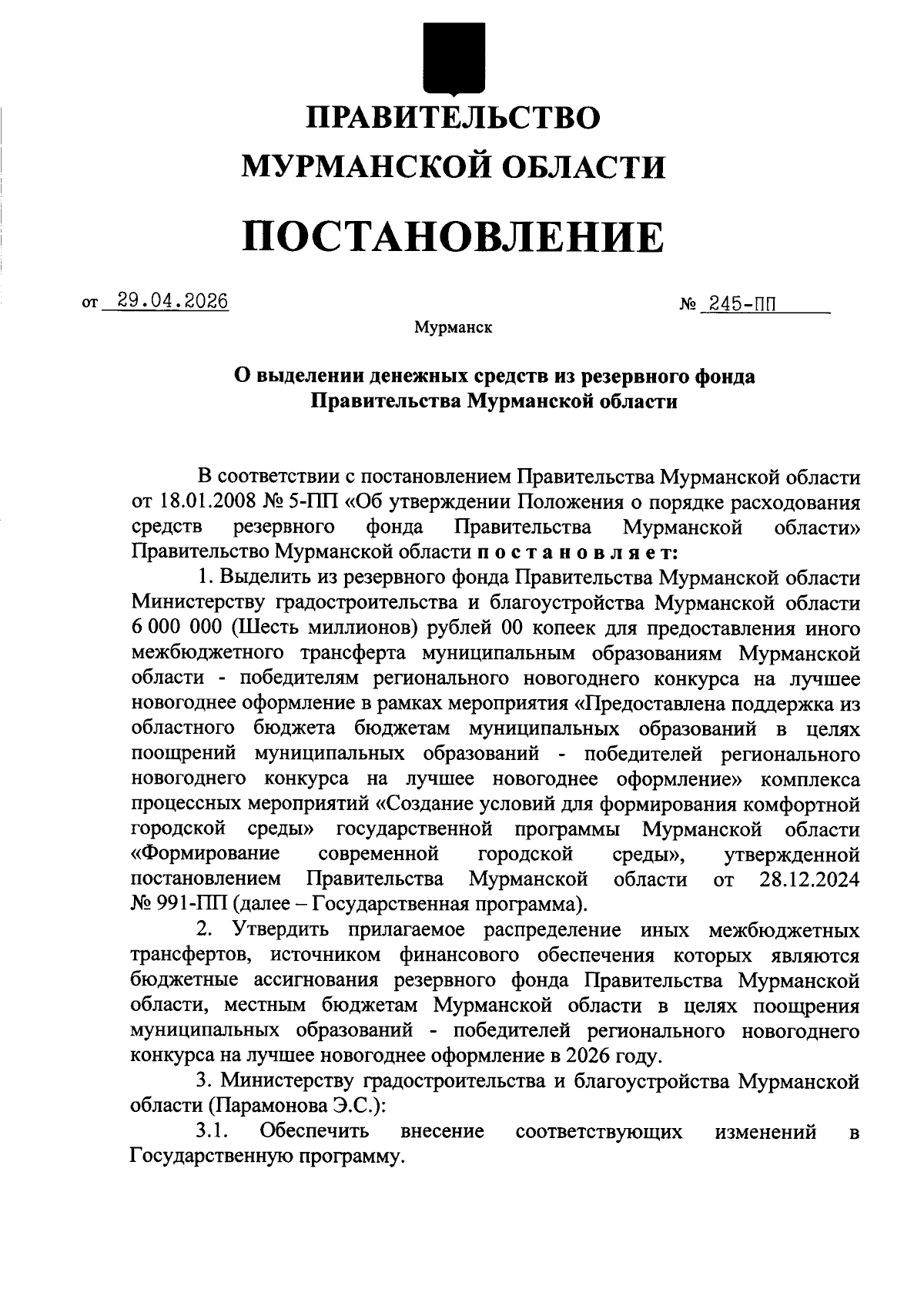 ПРАВИТЕЛЬСТВО
МУРМАНСКОЙ ОБЛАСТИ

ПОСТАНОВЛЕНИЕ

от 29.04.2026 № 245-ПП

Мурманск

О выделении денежных средств из резервного фонда
Правительства Мурманской области

В соответствии с постановлением Правительства Мурманской области от 18.01.2008 № 5-ПП «Об утверждении Положения о порядке расходования средств резервного фонда Правительства Мурманской области» Правительство Мурманской области п о с т а н о в л я е т:

1. Выделить из резервного фонда Правительства Мурманской области Министерству градостроительства и благоустройства Мурманской области 6 000 000 (Шесть миллионов) рублей 00 копеек для предоставления иного межбюджетного трансферта муниципальным образованиям Мурманской области - победителям регионального новогоднего конкурса на лучшее новогоднее оформление в рамках мероприятия «Предоставлена поддержка из областного бюджета бюджетам муниципальных образований в целях поощрений муниципальных образований - победителей регионального новогоднего конкурса на лучшее новогоднее оформление» комплекса процессных мероприятий «Создание условий для формирования комфортной городской среды» государственной программы Мурманской области «Формирование современной городской среды», утвержденной постановлением Правительства Мурманской области от 28.12.2024 № 991-ПП (далее – Государственная программа).

2. Утвердить прилагаемое распределение иных межбюджетных трансфертов, источником финансового обеспечения которых являются бюджетные ассигнования резервного фонда Правительства Мурманской области, местным бюджетам Мурманской области в целях поощрения муниципальных образований - победителей регионального новогоднего конкурса на лучшее новогоднее оформление в 2026 году.

3. Министерству градостроительства и благоустройства Мурманской области (Парамонова Э.С.):

3.1. Обеспечить внесение соответствующих изменений в Государственную программу.